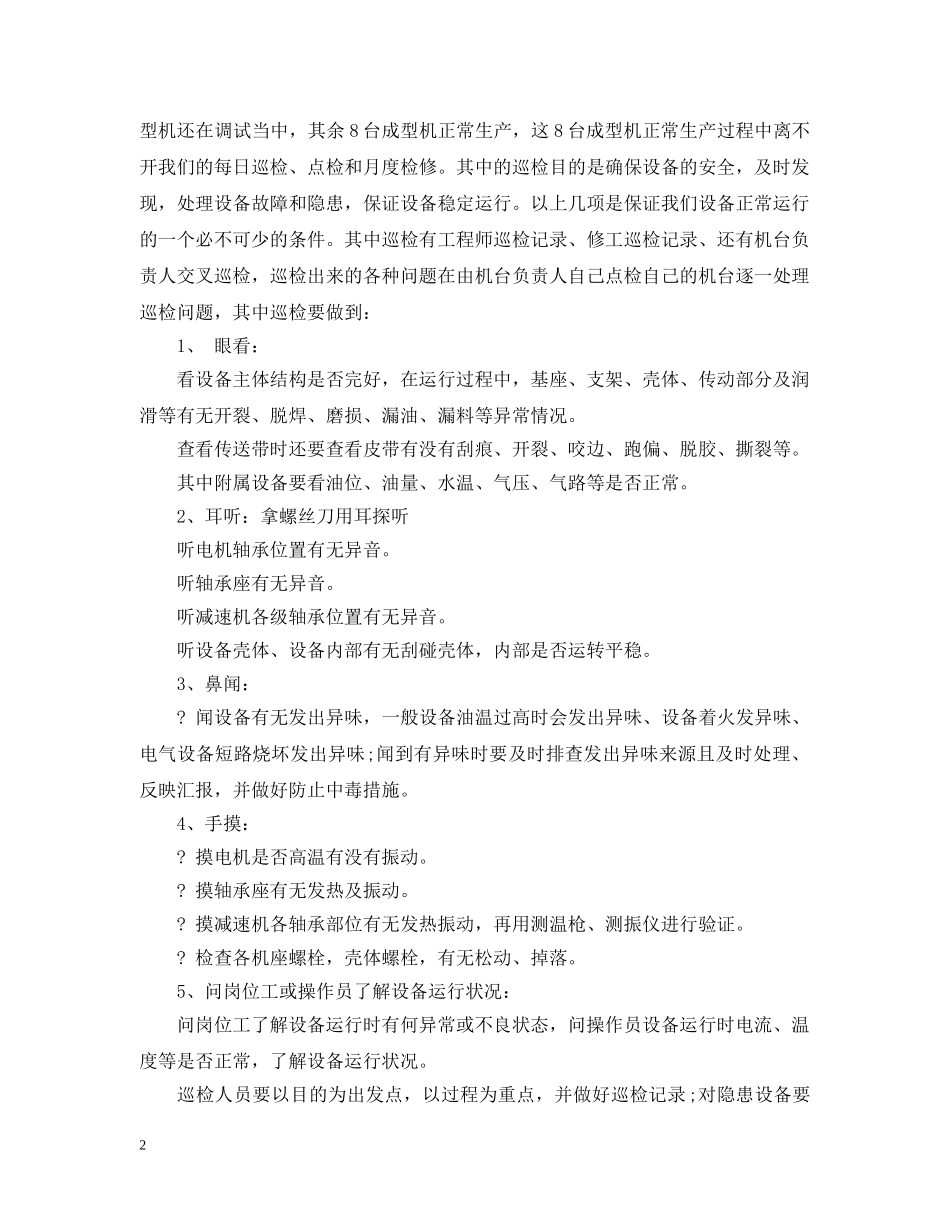 型机还在调试当中，其余 8 台成型机正常生产，这 8 台成型机正常生产过程中离不开我们的每日巡检、点检和月度检修。其中的巡检目的是确保设备的安全，及时发现，处理设备故障和隐患，保证设备稳定运行。以上几项是保证我们设备正常运行的一个必不可少的条件。其中巡检有工程师巡检记录、修工巡检记录、还有机台负责人交叉巡检，巡检出来的各种问题在由机台负责人自己点检自己的机台逐一处理巡检问题，其中巡检要做到：

1、 眼看：

看设备主体结构是否完好，在运行过程中，基座、支架、壳体、传动部分及润滑等有无开裂、脱焊、磨损、漏油、漏料等异常情况。

查看传送带时还要查看皮带有没有刮痕、开裂、咬边、跑偏、脱胶、撕裂等。

其中附属设备要看油位、油量、水温、气压、气路等是否正常。

2、耳听：拿螺丝刀用耳探听

听电机轴承位置有无异音。

听轴承座有无异音。

听减速机各级轴承位置有无异音。

听设备壳体、设备内部有无刮碰壳体，内部是否运转平稳。

3、鼻闻：

? 闻设备有无发出异味，一般设备油温过高时会发出异味、设备着火发异味、电气设备短路烧坏发出异味;闻到有异味时要及时排查发出异味来源且及时处理、反映汇报，并做好防止中毒措施。

4、手摸：

? 摸电机是否高温有没有振动。

? 摸轴承座有无发热及振动。

? 摸减速机各轴承部位有无发热振动，再用测温枪、测振仪进行验证。

? 检查各机座螺栓，壳体螺栓，有无松动、掉落。

5、问岗位工或操作员了解设备运行状况：

问岗位工了解设备运行时有何异常或不良状态，问操作员设备运行时电流、温度等是否正常，了解设备运行状况。

巡检人员要以目的为出发点，以过程为重点，并做好巡检记录;对隐患设备要

2